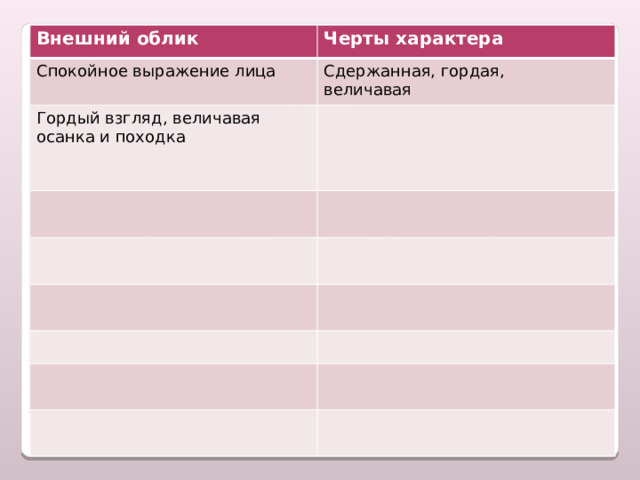 | Внешний облик | Черты характера |
|---|---|
| Спокойное выражение лица | Сдержанная, гордая, величавая |
| Гордый взгляд, величавая осанка и походка | |
| | |
| | |
| | |
| | |
| | |
| | |